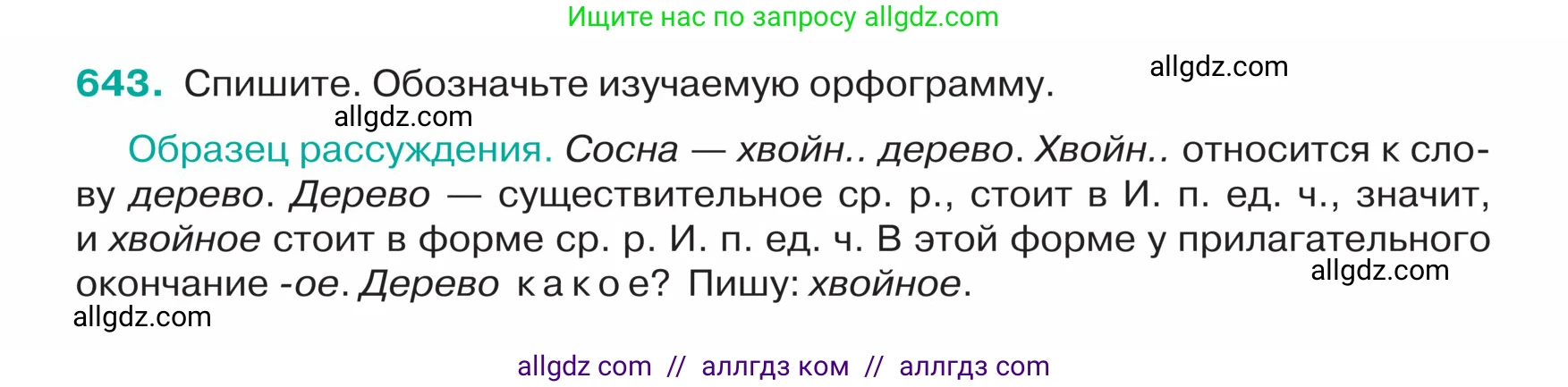 Ищите нас по запросу allgdz.com

643. Спишите. Обозначьте изучаемую орфограмму.

allgdz.com

allgdz.com

Образец рассуждения. Сосна — хвойн.. дерево. Хвойн.. относится к слову дерево. Дерево — существительное ср. р., стоит в И. п. ед. ч., значит, и хвойное стоит в форме ср. р. И. п. ед. ч. В этой форме у прилагательного окончание -ое. Дерево какое? Пишу: хвойное.

allgdz.com

allgdz.com

allgdz com // аллгдз ком // аллгдз com